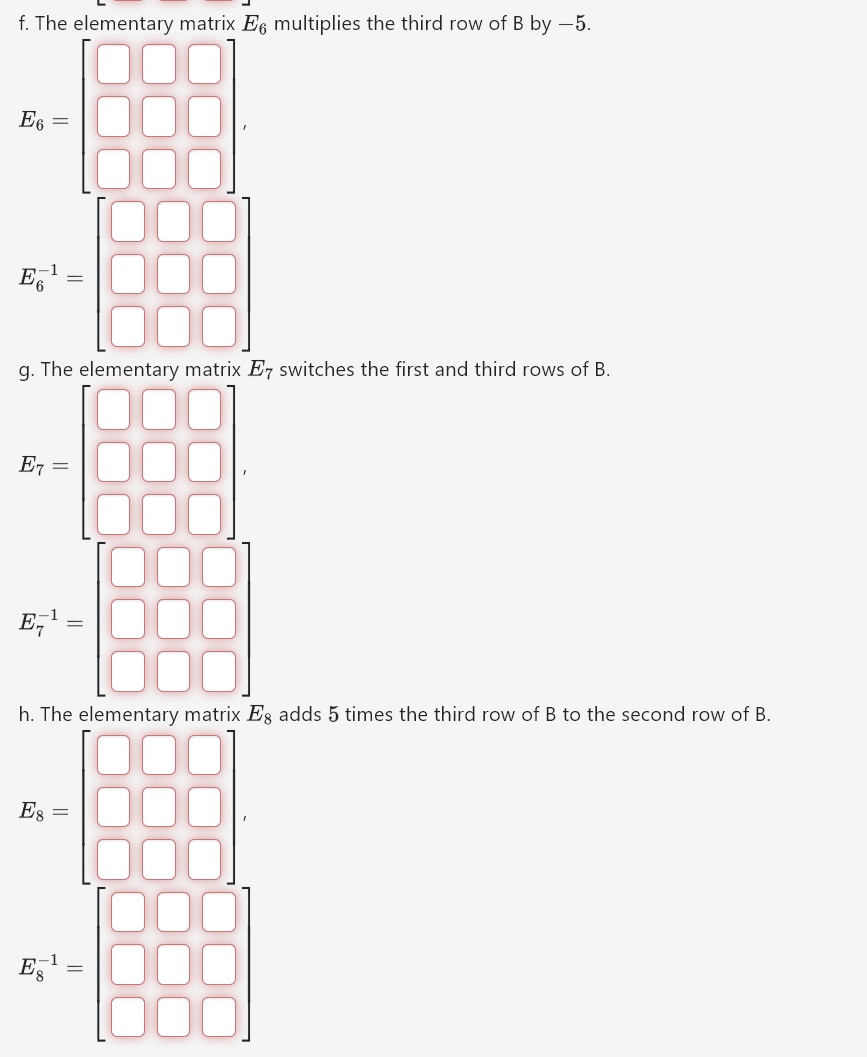 f. The elementary matrix $E_6$ multiplies the third row of B by $-5$.

$E_6 =$ ,

$E_6^{-1} =$

g. The elementary matrix $E_7$ switches the first and third rows of B.

$E_7 =$ ,

$E_7^{-1} =$

h. The elementary matrix $E_8$ adds $5$ times the third row of B to the second row of B.

$E_8 =$ ,

$E_8^{-1} =$